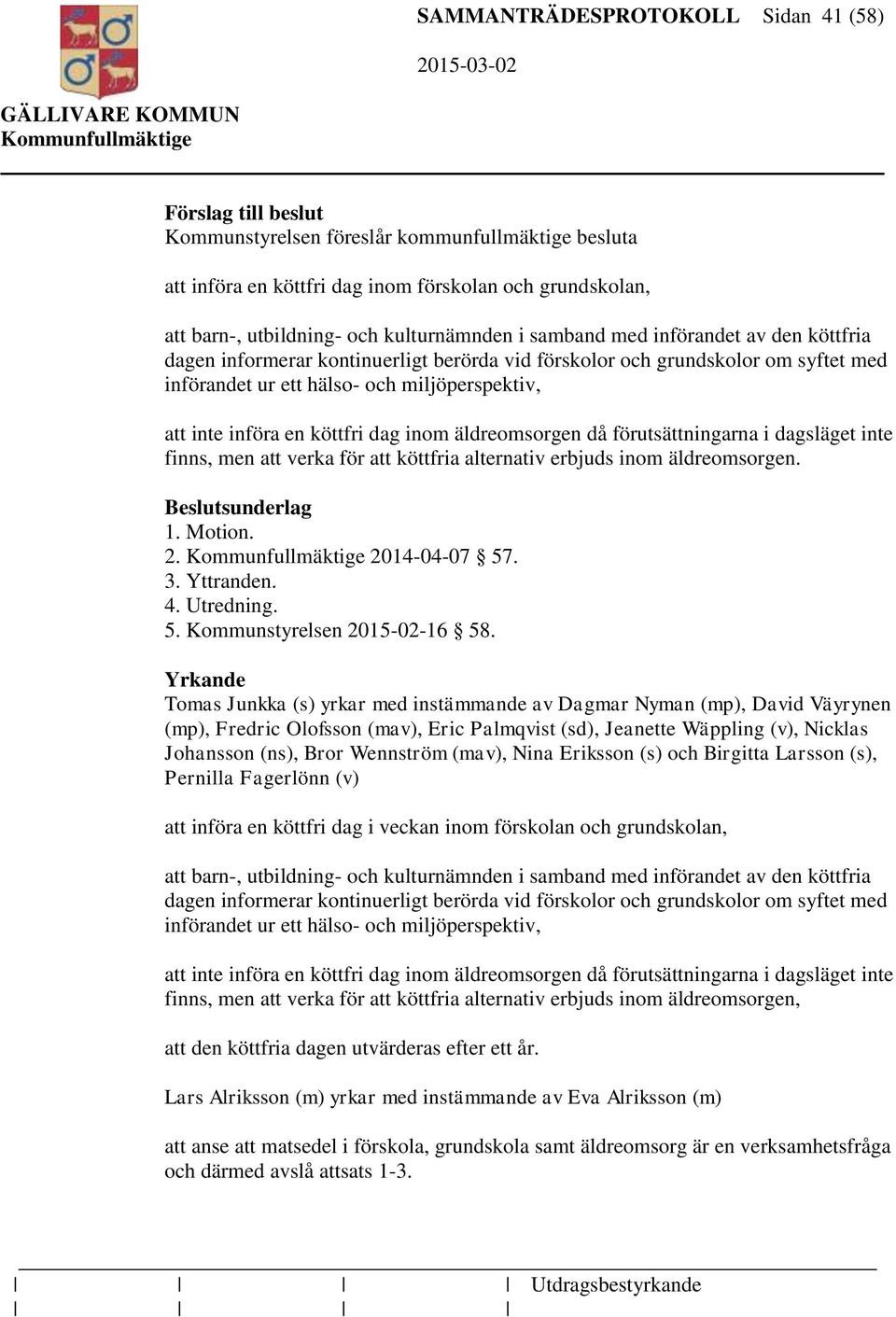 SAMMANTRÄDESPROTOKOLL Sidan 41 (58)

2015-03-02

GÄLLIVARE KOMMUN
Kommunfullmäktige

Förslag till beslut
Kommunstyrelsen föreslår kommunfullmäktige besluta

att införa en köttfri dag inom förskolan och grundskolan,

att barn-, utbildning- och kulturnämnden i samband med införandet av den köttfria dagen informerar kontinuerligt berörda vid förskolor och grundskolor om syftet med införandet ur ett hälso- och miljöperspektiv,

att inte införa en köttfri dag inom äldreomsorgen då förutsättningarna i dagsläget inte finns, men att verka för att köttfria alternativ erbjuds inom äldreomsorgen.

Beslutsunderlag
1. Motion.
2. Kommunfullmäktige 2014-04-07 § 57.
3. Yttranden.
4. Utredning.
5. Kommunstyrelsen 2015-02-16 § 58.

Yrkande
Tomas Junkka (s) yrkar med instämmande av Dagmar Nyman (mp), David Väyrynen (mp), Fredric Olofsson (mav), Eric Palmqvist (sd), Jeanette Wäppling (v), Nicklas Johansson (ns), Bror Wennström (mav), Nina Eriksson (s) och Birgitta Larsson (s), Pernilla Fagerlönn (v)

att införa en köttfri dag i veckan inom förskolan och grundskolan,

att barn-, utbildning- och kulturnämnden i samband med införandet av den köttfria dagen informerar kontinuerligt berörda vid förskolor och grundskolor om syftet med införandet ur ett hälso- och miljöperspektiv,

att inte införa en köttfri dag inom äldreomsorgen då förutsättningarna i dagsläget inte finns, men att verka för att köttfria alternativ erbjuds inom äldreomsorgen,

att den köttfria dagen utvärderas efter ett år.

Lars Alriksson (m) yrkar med instämmande av Eva Alriksson (m)

att anse att matsedel i förskola, grundskola samt äldreomsorg är en verksamhetsfråga och därmed avslå attsats 1-3.

Utdragsbestyrkande